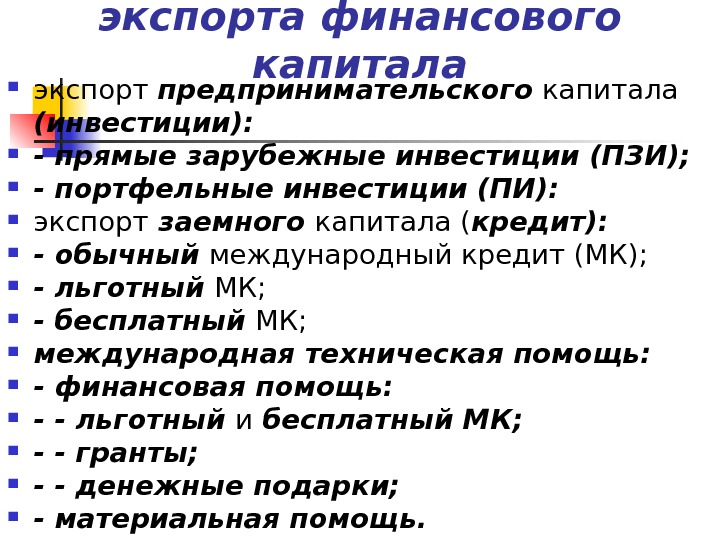 экспорта финансового капитала

• экспорт предпринимательского капитала (инвестиции):
• - прямые зарубежные инвестиции (ПЗИ);
• - портфельные инвестиции (ПИ):
• экспорт заемного капитала (кредит):
• - обычный международный кредит (МК);
• - льготный МК;
• - бесплатный МК;
• международная техническая помощь:
• - финансовая помощь:
• - - льготный и бесплатный МК;
• - - гранты;
• - - денежные подарки;
• - материальная помощь.